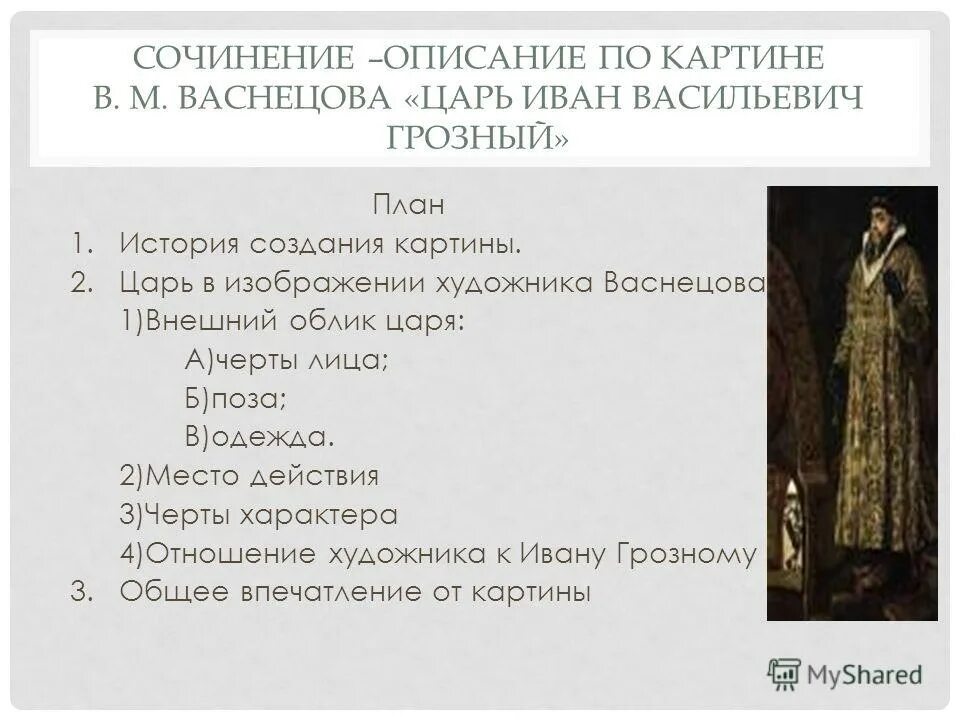 СОЧИНЕНИЕ –ОПИСАНИЕ ПО КАРТИНЕ В. М. ВАСНЕЦОВА «ЦАРЬ ИВАН ВАСИЛЬЕВИЧ ГРОЗНЫЙ»

План

1. История создания картины.
2. Царь в изображении художника Васнецова
1)Внешний облик царя:
А)черты лица;
Б)поза;
В)одежда.
2)Место действия
3)Черты характера
4)Отношение художника к Ивану Грозному
3. Общее впечатление от картины

MyShared